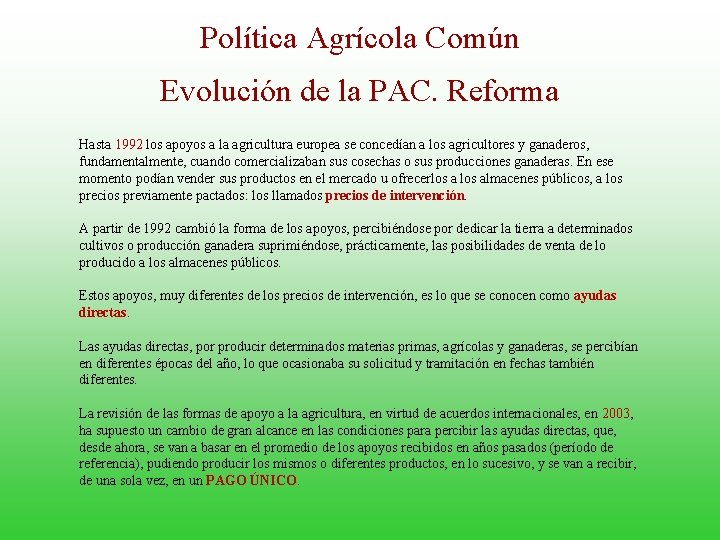 Política Agrícola Común

Evolución de la PAC. Reforma

Hasta 1992 los apoyos a la agricultura europea se concedían a los agricultores y ganaderos, fundamentalmente, cuando comercializaban sus cosechas o sus producciones ganaderas. En ese momento podían vender sus productos en el mercado u ofrecerlos a los almacenes públicos, a los precios previamente pactados: los llamados precios de intervención.

A partir de 1992 cambió la forma de los apoyos, percibiéndose por dedicar la tierra a determinados cultivos o producción ganadera suprimiéndose, prácticamente, las posibilidades de venta de lo producido a los almacenes públicos.

Estos apoyos, muy diferentes de los precios de intervención, es lo que se conocen como ayudas directas.

Las ayudas directas, por producir determinados materias primas, agrícolas y ganaderas, se percibían en diferentes épocas del año, lo que ocasionaba su solicitud y tramitación en fechas también diferentes.

La revisión de las formas de apoyo a la agricultura, en virtud de acuerdos internacionales, en 2003, ha supuesto un cambio de gran alcance en las condiciones para percibir las ayudas directas, que, desde ahora, se van a basar en el promedio de los apoyos recibidos en años pasados (período de referencia), pudiendo producir los mismos o diferentes productos, en lo sucesivo, y se van a recibir, de una sola vez, en un PAGO ÚNICO.